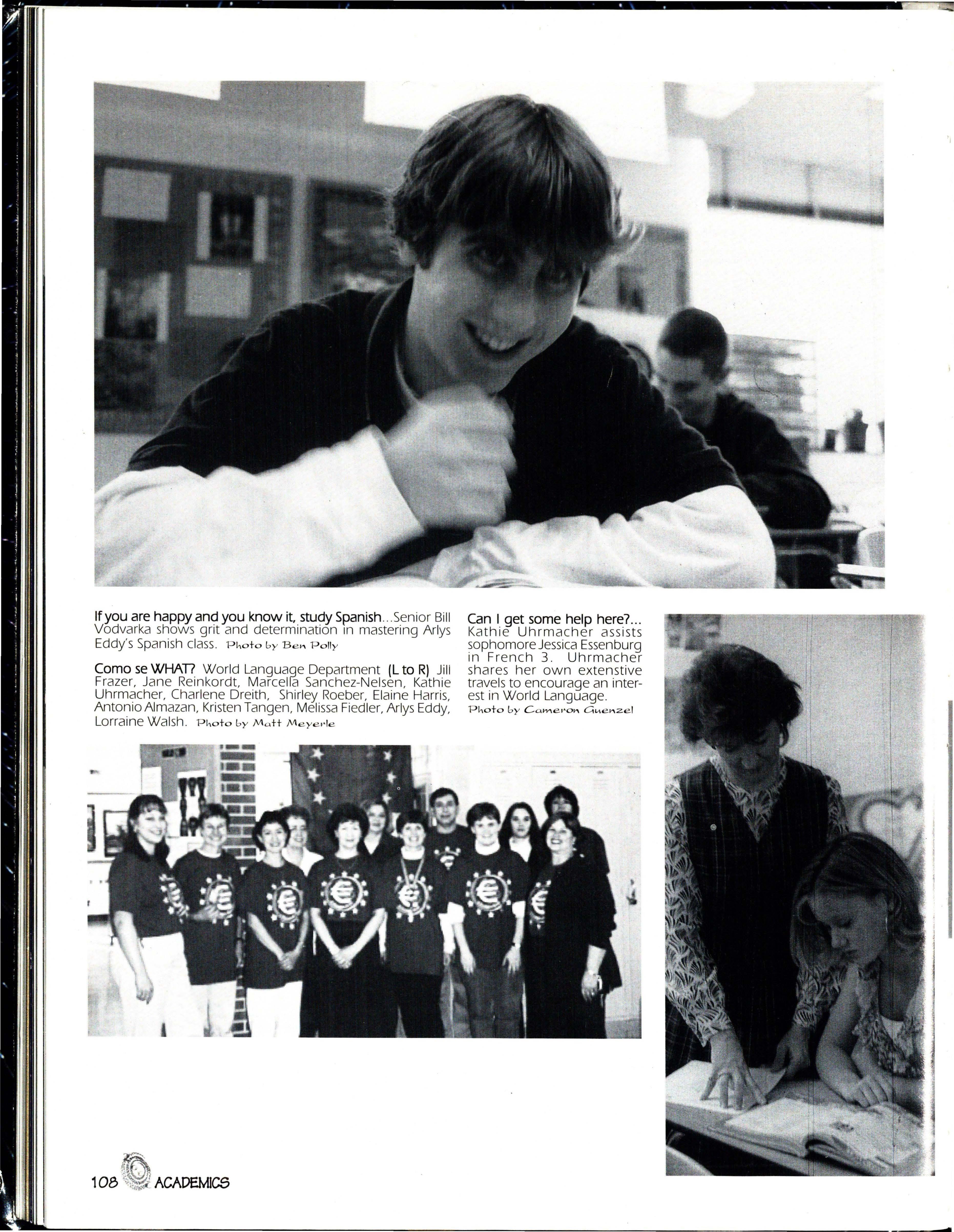 If you are happy and you know it, study Spanish...Senior Bill Vodvarka shows grit and determination in mastering Arlys Eddy's Spanish class. Photo by Ben Polly

Como se WHAT? World Language Department (L to R) Jill Frazer, Jane Reinkordt, Marcella Sanchez-Nelsen, Kathie Uhrmacher, Charlene Dreith, Shirley Roeber, Elaine Harris, Antonio Almazan, Kristen Tangen, Melissa Fiedler, Arlys Eddy, Lorraine Walsh. Photo by Matt Meyerle

Can I get some help here?... Kathie Uhrmacher assists sophomore Jessica Essenburg in French 3. Uhrmacher shares her own extenstive travels to encourage an interest in World Language. Photo by Cameron Guenzel

108 ACADEMICS